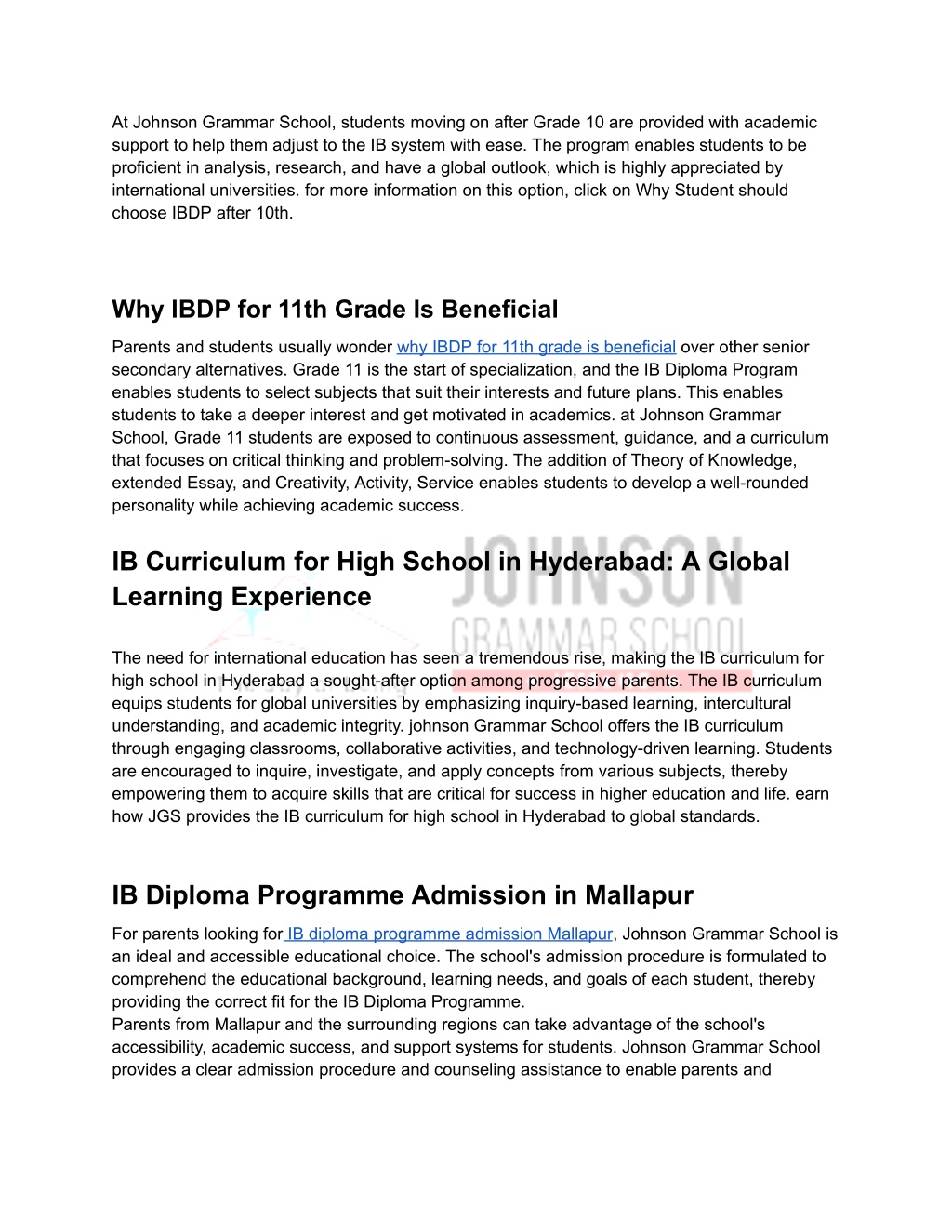 At Johnson Grammar School, students moving on after Grade 10 are provided with academic support to help them adjust to the IB system with ease. The program enables students to be proficient in analysis, research, and have a global outlook, which is highly appreciated by international universities. for more information on this option, click on Why Student should choose IBDP after 10th.

Why IBDP for 11th Grade Is Beneficial

Parents and students usually wonder why IBDP for 11th grade is beneficial over other senior secondary alternatives. Grade 11 is the start of specialization, and the IB Diploma Program enables students to select subjects that suit their interests and future plans. This enables students to take a deeper interest and get motivated in academics. at Johnson Grammar School, Grade 11 students are exposed to continuous assessment, guidance, and a curriculum that focuses on critical thinking and problem-solving. The addition of Theory of Knowledge, extended Essay, and Creativity, Activity, Service enables students to develop a well-rounded personality while achieving academic success.

IB Curriculum for High School in Hyderabad: A Global Learning Experience

The need for international education has seen a tremendous rise, making the IB curriculum for high school in Hyderabad a sought-after option among progressive parents. The IB curriculum equips students for global universities by emphasizing inquiry-based learning, intercultural understanding, and academic integrity. johnson Grammar School offers the IB curriculum through engaging classrooms, collaborative activities, and technology-driven learning. Students are encouraged to inquire, investigate, and apply concepts from various subjects, thereby empowering them to acquire skills that are critical for success in higher education and life. earn how JGS provides the IB curriculum for high school in Hyderabad to global standards.

IB Diploma Programme Admission in Mallapur

For parents looking for IB diploma programme admission Mallapur, Johnson Grammar School is an ideal and accessible educational choice. The school's admission procedure is formulated to comprehend the educational background, learning needs, and goals of each student, thereby providing the correct fit for the IB Diploma Programme.
Parents from Mallapur and the surrounding regions can take advantage of the school's accessibility, academic success, and support systems for students. Johnson Grammar School provides a clear admission procedure and counseling assistance to enable parents and

JOHNSON
GRAMMAR SCHOOL